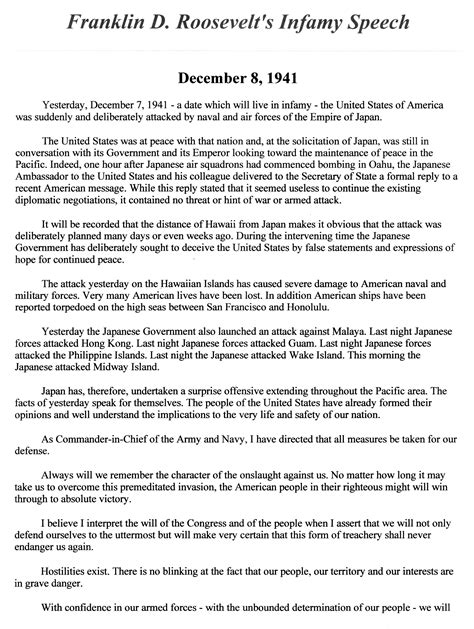 Franklin D. Roosevelt's Infamy Speech

December 8, 1941

Yesterday, December 7, 1941 - a date which will live in infamy - the United States of America was suddenly and deliberately attacked by naval and air forces of the Empire of Japan.

The United States was at peace with that nation and, at the solicitation of Japan, was still in conversation with its Government and its Emperor looking toward the maintenance of peace in the Pacific. Indeed, one hour after Japanese air squadrons had commenced bombing in Oahu, the Japanese Ambassador to the United States and his colleague delivered to the Secretary of State a formal reply to a recent American message. While this reply stated that it seemed useless to continue the existing diplomatic negotiations, it contained no threat or hint of war or armed attack.

It will be recorded that the distance of Hawaii from Japan makes it obvious that the attack was deliberately planned many days or even weeks ago. During the intervening time the Japanese Government has deliberately sought to deceive the United States by false statements and expressions of hope for continued peace.

The attack yesterday on the Hawaiian Islands has caused severe damage to American naval and military forces. Very many American lives have been lost. In addition American ships have been reported torpedoed on the high seas between San Francisco and Honolulu.

Yesterday the Japanese Government also launched an attack against Malaya. Last night Japanese forces attacked Hong Kong. Last night Japanese forces attacked Guam. Last night Japanese forces attacked the Philippine Islands. Last night the Japanese attacked Wake Island. This morning the Japanese attacked Midway Island.

Japan has, therefore, undertaken a surprise offensive extending throughout the Pacific area. The facts of yesterday speak for themselves. The people of the United States have already formed their opinions and well understand the implications to the very life and safety of our nation.

As Commander-in-Chief of the Army and Navy, I have directed that all measures be taken for our defense.

Always will we remember the character of the onslaught against us. No matter how long it may take us to overcome this premeditated invasion, the American people in their righteous might will win through to absolute victory.

I believe I interpret the will of the Congress and of the people when I assert that we will not only defend ourselves to the uttermost but will make very certain that this form of treachery shall never endanger us again.

Hostilities exist. There is no blinking at the fact that our people, our territory and our interests are in grave danger.

With confidence in our armed forces - with the unbounded determination of our people - we will